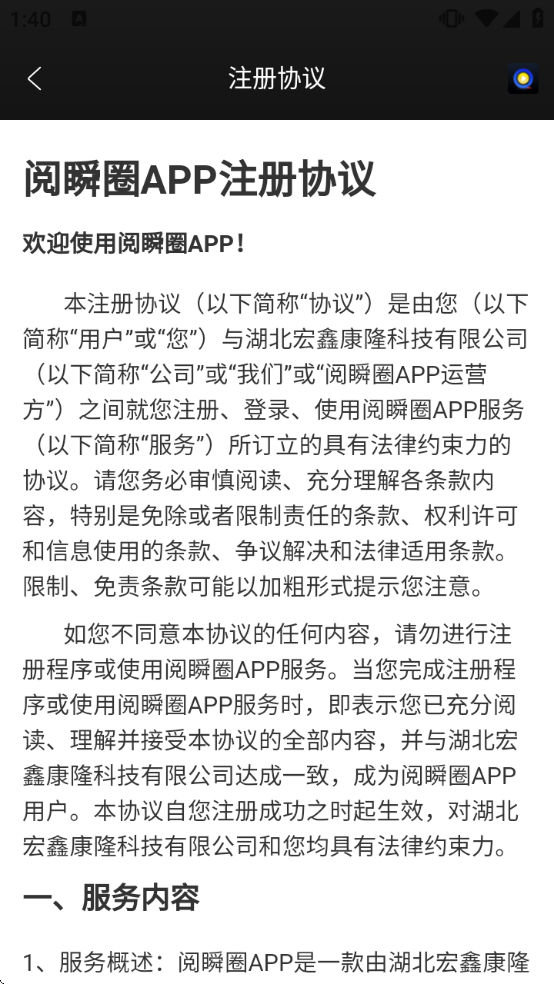 1:40

注册协议

阅瞬圈APP注册协议

欢迎使用阅瞬圈APP！

本注册协议（以下简称“协议”）是由您（以下简称“用户”或“您”）与湖北宏鑫康隆科技有限公司（以下简称“公司”或“我们”或“阅瞬圈APP运营方”）之间就您注册、登录、使用阅瞬圈APP服务（以下简称“服务”）所订立的具有法律约束力的协议。请您务必审慎阅读、充分理解各条款内容，特别是免除或者限制责任的条款、权利许可和信息使用的条款、争议解决和法律适用条款。限制、免责条款可能以加粗形式提示您注意。

如您不同意本协议的任何内容，请勿进行注册程序或使用阅瞬圈APP服务。当您完成注册程序或使用阅瞬圈APP服务时，即表示您已充分阅读、理解并接受本协议的全部内容，并与湖北宏鑫康隆科技有限公司达成一致，成为阅瞬圈APP用户。本协议自您注册成功之时起生效，对湖北宏鑫康隆科技有限公司和您均具有法律约束力。

一、服务内容

1、服务概述：阅瞬圈APP是一款由湖北宏鑫康隆